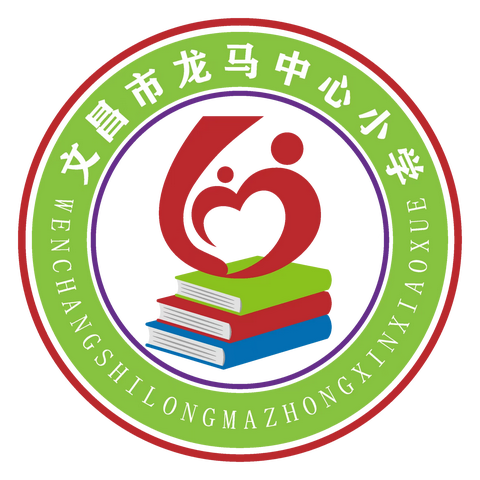 文昌市龙马中心小学

WENCHANGSHILONGMAZHONGXINXIAOXUE